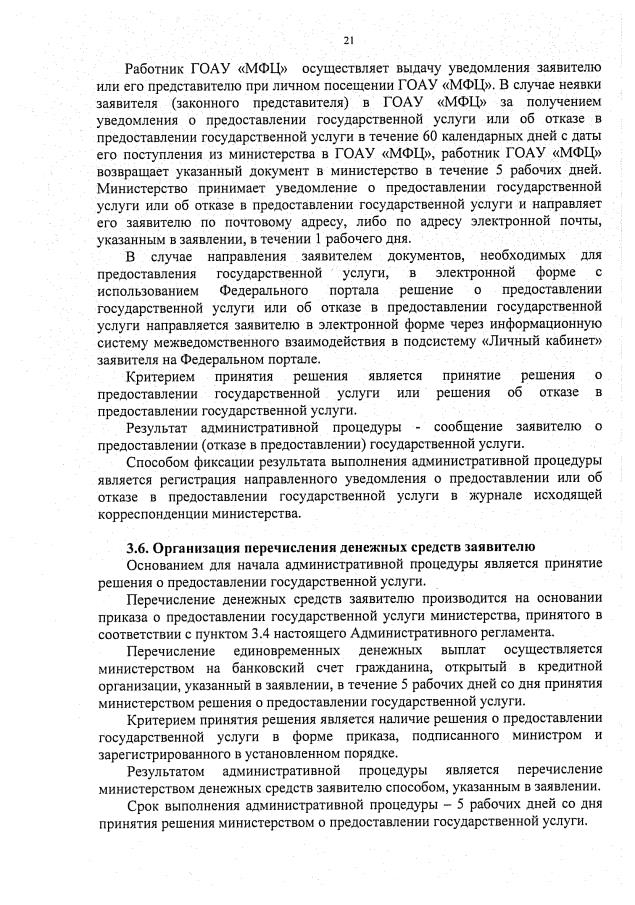 21

Работник ГОАУ «МФЦ» осуществляет выдачу уведомления заявителю или его представителю при личном посещении ГОАУ «МФЦ». В случае неявки заявителя (законного представителя) в ГОАУ «МФЦ» за получением уведомления о предоставлении государственной услуги или об отказе в предоставлении государственной услуги в течение 60 календарных дней с даты его поступления из министерства в ГОАУ «МФЦ», работник ГОАУ «МФЦ» возвращает указанный документ в министерство в течение 5 рабочих дней. Министерство принимает уведомление о предоставлении государственной услуги или об отказе в предоставлении государственной услуги и направляет его заявителю по почтовому адресу, либо по адресу электронной почты, указанным в заявлении, в течении 1 рабочего дня.

В случае направления заявителем документов, необходимых для предоставления государственной услуги, в электронной форме с использованием Федерального портала решение о предоставлении государственной услуги или об отказе в предоставлении государственной услуги направляется заявителю в электронной форме через информационную систему межведомственного взаимодействия в подсистему «Личный кабинет» заявителя на Федеральном портале.

Критерием принятия решения является принятие решения о предоставлении государственной услуги или решения об отказе в предоставлении государственной услуги.

Результат административной процедуры - сообщение заявителю о предоставлении (отказе в предоставлении) государственной услуги.

Способом фиксации результата выполнения административной процедуры является регистрация направленного уведомления о предоставлении или об отказе в предоставлении государственной услуги в журнале исходящей корреспонденции министерства.

3.6. Организация перечисления денежных средств заявителю

Основанием для начала административной процедуры является принятие решения о предоставлении государственной услуги.

Перечисление денежных средств заявителю производится на основании приказа о предоставлении государственной услуги министерства, принятого в соответствии с пунктом 3.4 настоящего Административного регламента.

Перечисление единовременных денежных выплат осуществляется министерством на банковский счет гражданина, открытый в кредитной организации, указанный в заявлении, в течение 5 рабочих дней со дня принятия министерством решения о предоставлении государственной услуги.

Критерием принятия решения является наличие решения о предоставлении государственной услуги в форме приказа, подписанного министром и зарегистрированного в установленном порядке.

Результатом административной процедуры является перечисление министерством денежных средств заявителю способом, указанным в заявлении.

Срок выполнения административной процедуры – 5 рабочих дней со дня принятия решения министерством о предоставлении государственной услуги.